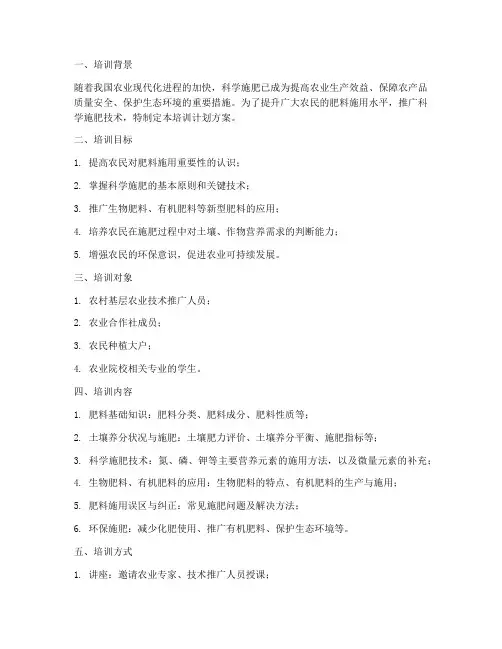 一、培训背景

随着我国农业现代化进程的加快，科学施肥已成为提高农业生产效益、保障农产品质量安全、保护生态环境的重要措施。为了提升广大农民的肥料施用水平，推广科学施肥技术，特制定本培训计划方案。

二、培训目标

1. 提高农民对肥料施用重要性的认识；

2. 掌握科学施肥的基本原则和关键技术；

3. 推广生物肥料、有机肥料等新型肥料的应用；

4. 培养农民在施肥过程中对土壤、作物营养需求的判断能力；

5. 增强农民的环保意识，促进农业可持续发展。

三、培训对象

1. 农村基层农业技术推广人员；

2. 农业合作社成员；

3. 农民种植大户；

4. 农业院校相关专业的学生。

四、培训内容

1. 肥料基础知识：肥料分类、肥料成分、肥料性质等；

2. 土壤养分状况与施肥：土壤肥力评价、土壤养分平衡、施肥指标等；

3. 科学施肥技术：氮、磷、钾等主要营养元素的施用方法，以及微量元素的补充；

4. 生物肥料、有机肥料的应用：生物肥料的特点、有机肥料的生产与施用；

5. 肥料施用误区与纠正：常见施肥问题及解决方法；

6. 环保施肥：减少化肥使用、推广有机肥料、保护生态环境等。

五、培训方式

1. 讲座：邀请农业专家、技术推广人员授课；